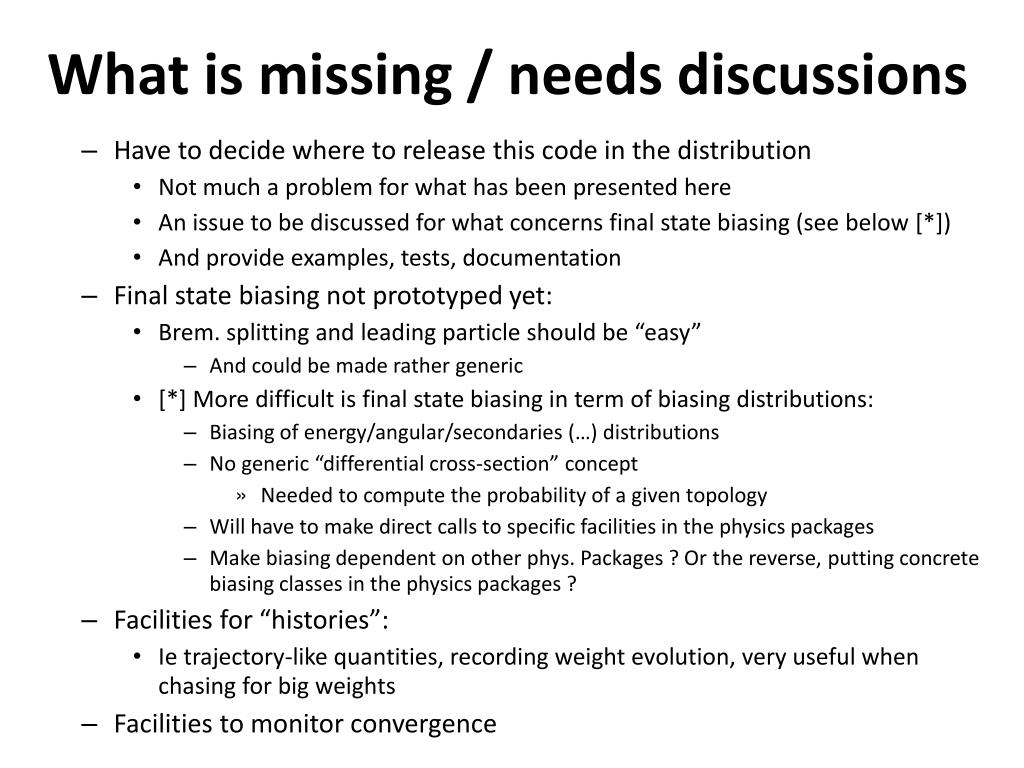 What is missing / needs discussions

– Have to decide where to release this code in the distribution
• Not much a problem for what has been presented here
• An issue to be discussed for what concerns final state biasing (see below [*])
• And provide examples, tests, documentation
– Final state biasing not prototyped yet:
• Brem. splitting and leading particle should be “easy”
– And could be made rather generic
• [*] More difficult is final state biasing in term of biasing distributions:
– Biasing of energy/angular/secondaries (…) distributions
– No generic “differential cross-section” concept
» Needed to compute the probability of a given topology
– Will have to make direct calls to specific facilities in the physics packages
– Make biasing dependent on other phys. Packages ? Or the reverse, putting concrete biasing classes in the physics packages ?
– Facilities for “histories”:
• Ie trajectory-like quantities, recording weight evolution, very useful when chasing for big weights
– Facilities to monitor convergence